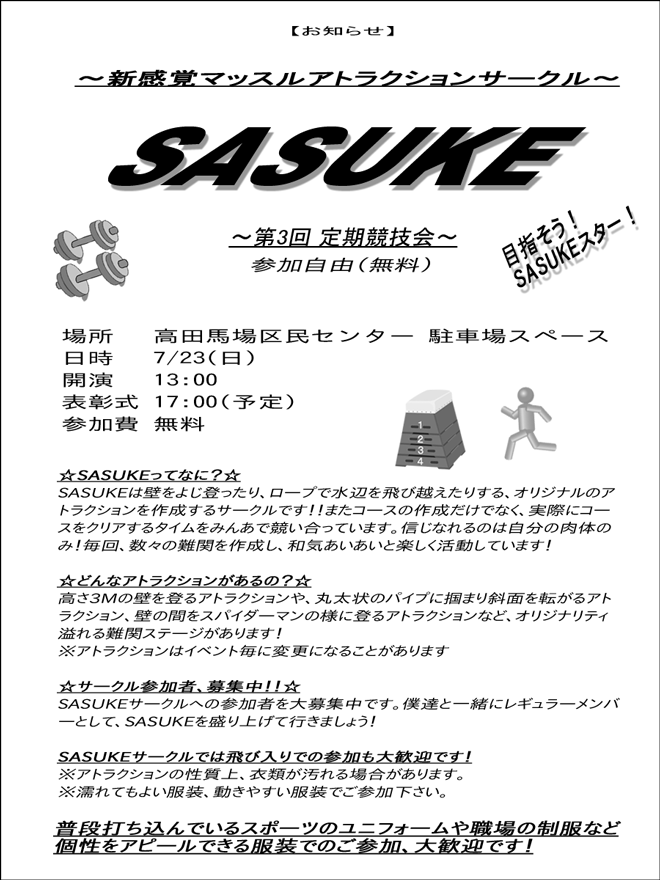 【お知らせ】

～新感覚マッスルアトラクションサークル～

SASUKE

～第3回 定期競技会～
参加自由（無料）

目指そう！
SASUKEスター！

場所　高田馬場区民センター 駐車場スペース
日時　7/23（日）
開演　13:00
表彰式　17:00（予定）
参加費　無料

1
2
3
4

☆SASUKEってなに？☆
SASUKEは壁をよじ登ったり、ロープで水辺を飛び越えたりする、オリジナルのアトラクションを作成するサークルです！！またコースの作成だけでなく、実際にコースをクリアするタイムをみんあで競い合っています。信じなれるのは自分の肉体のみ！毎回、数々の難関を作成し、和気あいあいと楽しく活動しています！

☆どんなアトラクションがあるの？☆
高さ3Mの壁を登るアトラクションや、丸太状のパイプに掴まり斜面を転がるアトラクション、壁の間をスパイダーマンの様に登るアトラクションなど、オリジナリティ溢れる難関ステージがあります！
※アトラクションはイベント毎に変更になることがあります

☆サークル参加者、募集中！！☆
SASUKEサークルへの参加者を大募集中です。僕達と一緒にレギュラーメンバーとして、SASUKEを盛り上げて行きましょう！

SASUKEサークルでは飛び入りでの参加も大歓迎です！
※アトラクションの性質上、衣類が汚れる場合があります。
※濡れてもよい服装、動きやすい服装でご参加下さい。

普段打ち込んでいるスポーツのユニフォームや職場の制服など個性をアピールできる服装でのご参加、大歓迎です！